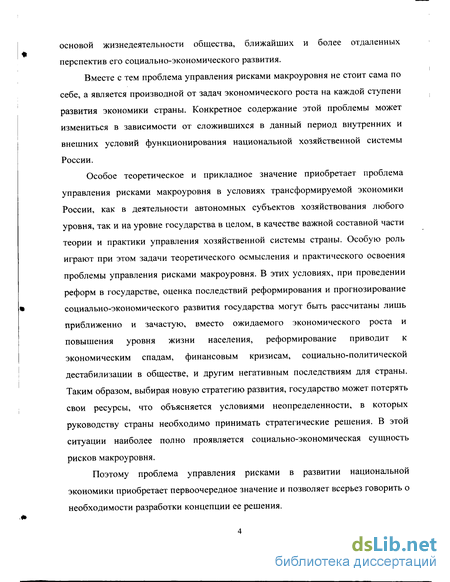 основой жизнедеятельности общества, ближайших и более отдаленных перспектив его социально-экономического развития.

Вместе с тем проблема управления рисками макроуровня не стоит сама по себе, а является производной от задач экономического роста на каждой ступени развития экономики страны. Конкретное содержание этой проблемы может измениться в зависимости от сложившихся в данный период внутренних и внешних условий функционирования национальной хозяйственной системы России.

Особое теоретическое и прикладное значение приобретает проблема управления рисками макроуровня в условиях трансформируемой экономики России, как в деятельности автономных субъектов хозяйствования любого уровня, так и на уровне государства в целом, в качестве важной составной части теории и практики управления хозяйственной системы страны. Особую роль играют при этом задачи теоретического осмысления и практического освоения проблемы управления рисками макроуровня. В этих условиях, при проведении реформ в государстве, оценка последствий реформирования и прогнозирование социально-экономического развития государства могут быть рассчитаны лишь приближенно и зачастую, вместо ожидаемого экономического роста и повышения уровня жизни населения, реформирование приводит к экономическим спадам, финансовым кризисам, социально-политической дестабилизации в обществе, и другим негативным последствиям для страны. Таким образом, выбирая новую стратегию развития, государство может потерять свои ресурсы, что объясняется условиями неопределенности, в которых руководству страны необходимо принимать стратегические решения. В этой ситуации наиболее полно проявляется социально-экономическая сущность рисков макроуровня.

Поэтому проблема управления рисками в развитии национальной экономики приобретает первоочередное значение и позволяет всерьез говорить о необходимости разработки концепции ее решения.

4

dsLib.net
библиотека диссертаций